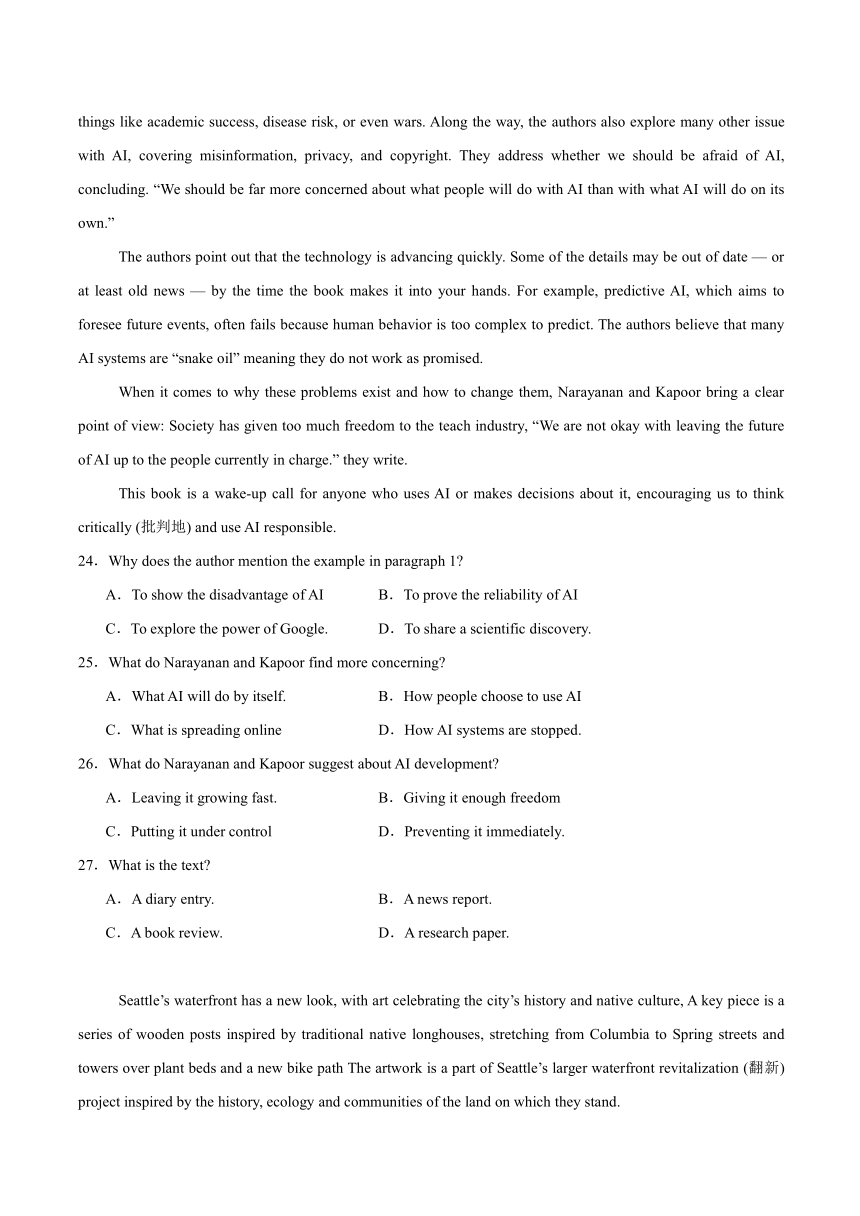 things like academic success, disease risk, or even wars. Along the way, the authors also explore many other issue with AI, covering misinformation, privacy, and copyright. They address whether we should be afraid of AI, concluding. “We should be far more concerned about what people will do with AI than with what AI will do on its own.”

The authors point out that the technology is advancing quickly. Some of the details may be out of date — or at least old news — by the time the book makes it into your hands. For example, predictive AI, which aims to foresee future events, often fails because human behavior is too complex to predict. The authors believe that many AI systems are “snake oil” meaning they do not work as promised.

When it comes to why these problems exist and how to change them, Narayanan and Kapoor bring a clear point of view: Society has given too much freedom to the teach industry, “We are not okay with leaving the future of AI up to the people currently in charge.” they write.

This book is a wake-up call for anyone who uses AI or makes decisions about it, encouraging us to think critically (批判地) and use AI responsible.

24．Why does the author mention the example in paragraph 1?

A．To show the disadvantage of AI
B．To prove the reliability of AI
C．To explore the power of Google.
D．To share a scientific discovery.

25．What do Narayanan and Kapoor find more concerning?

A．What AI will do by itself.
B．How people choose to use AI
C．What is spreading online
D．How AI systems are stopped.

26．What do Narayanan and Kapoor suggest about AI development?

A．Leaving it growing fast.
B．Giving it enough freedom
C．Putting it under control
D．Preventing it immediately.

27．What is the text?

A．A diary entry.
B．A news report.
C．A book review.
D．A research paper.

Seattle’s waterfront has a new look, with art celebrating the city’s history and native culture, A key piece is a series of wooden posts inspired by traditional native longhouses, stretching from Columbia to Spring streets and towers over plant beds and a new bike path The artwork is a part of Seattle’s larger waterfront revitalization (翻新) project inspired by the history, ecology and communities of the land on which they stand.